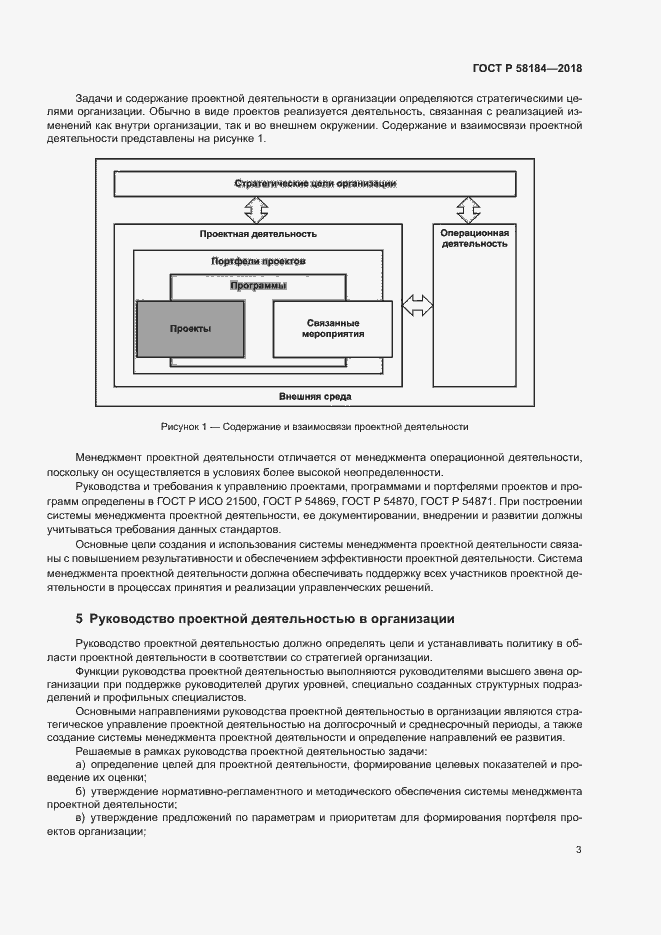 ГОСТ Р 58184—2018

Задачи и содержание проектной деятельности в организации определяются стратегическими целями организации. Обычно в виде проектов реализуется деятельность, связанная с реализацией изменений как внутри организации, так и во внешнем окружении. Содержание и взаимосвязи проектной деятельности представлены на рисунке 1.

Стратегические цели организации

Проектная деятельность

Портфели проектов

Программы

Проекты

Связанные мероприятия

Операционная деятельность

Внешняя среда

Рисунок 1 — Содержание и взаимосвязи проектной деятельности

Менеджмент проектной деятельности отличается от менеджмента операционной деятельности, поскольку он осуществляется в условиях более высокой неопределенности.

Руководства и требования к управлению проектами, программами и портфелями проектов и программ определены в ГОСТ Р ИСО 21500, ГОСТ Р 54869, ГОСТ Р 54870, ГОСТ Р 54871. При построении системы менеджмента проектной деятельности, ее документировании, внедрении и развитии должны учитываться требования данных стандартов.

Основные цели создания и использования системы менеджмента проектной деятельности связаны с повышением результативности и обеспечением эффективности проектной деятельности. Система менеджмента проектной деятельности должна обеспечивать поддержку всех участников проектной деятельности в процессах принятия и реализации управленческих решений.

5 Руководство проектной деятельностью в организации

Руководство проектной деятельностью должно определять цели и устанавливать политику в области проектной деятельности в соответствии со стратегией организации.

Функции руководства проектной деятельностью выполняются руководителями высшего звена организации при поддержке руководителей других уровней, специально созданных структурных подразделений и профильных специалистов.

Основными направлениями руководства проектной деятельностью в организации являются стратегическое управление проектной деятельностью на долгосрочный и среднесрочный периоды, а также создание системы менеджмента проектной деятельности и определение направлений ее развития.

Решаемые в рамках руководства проектной деятельностью задачи:

а) определение целей для проектной деятельности, формирование целевых показателей и проведение их оценки;

б) утверждение нормативно-регламентного и методического обеспечения системы менеджмента проектной деятельности;

в) утверждение предложений по параметрам и приоритетам для формирования портфеля проектов организации;

3